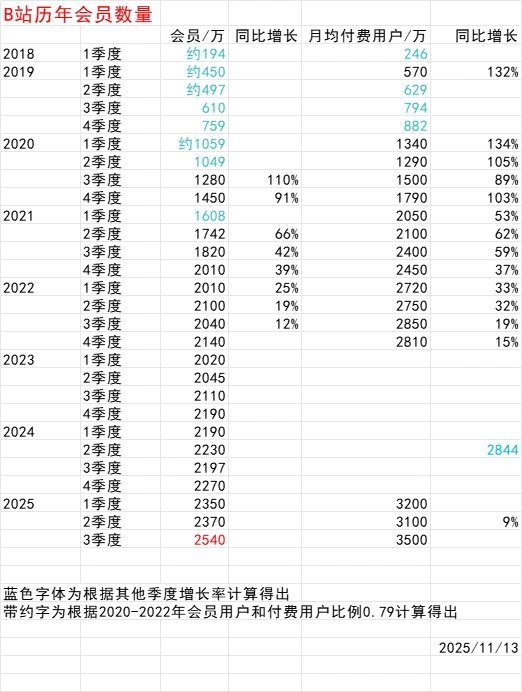 B站历年会员数量

| | | 会员/万 | 同比增长 | 月均付费用户/万 | 同比增长 |
|---|---|---|---|---|---|
| 2018 | 1季度 | 约194 | | 246 | |
| 2019 | 1季度 | 约450 | | 570 | 132% |
| | 2季度 | 约497 | | 629 | |
| | 3季度 | 610 | | 794 | |
| | 4季度 | 759 | | 882 | |
| 2020 | 1季度 | 约1059 | | 1340 | 134% |
| | 2季度 | 1049 | | 1290 | 105% |
| | 3季度 | 1280 | 110% | 1500 | 89% |
| | 4季度 | 1450 | 91% | 1790 | 103% |
| 2021 | 1季度 | 1608 | | 2050 | 53% |
| | 2季度 | 1742 | 66% | 2100 | 62% |
| | 3季度 | 1820 | 42% | 2400 | 59% |
| | 4季度 | 2010 | 39% | 2450 | 37% |
| 2022 | 1季度 | 2010 | 25% | 2720 | 33% |
| | 2季度 | 2100 | 19% | 2750 | 32% |
| | 3季度 | 2040 | 12% | 2850 | 19% |
| | 4季度 | 2140 | | 2810 | 15% |
| 2023 | 1季度 | 2020 | | | |
| | 2季度 | 2045 | | | |
| | 3季度 | 2110 | | | |
| | 4季度 | 2190 | | | |
| 2024 | 1季度 | 2190 | | | |
| | 2季度 | 2230 | | | 2844 |
| | 3季度 | 2197 | | | |
| | 4季度 | 2270 | | | |
| 2025 | 1季度 | 2350 | | 3200 | |
| | 2季度 | 2370 | | 3100 | 9% |
| | 3季度 | 2540 | | 3500 | |

蓝色字体为根据其他季度增长率计算得出
带约字为根据2020-2022年会员用户和付费用户比例0.79计算得出

2025/11/13